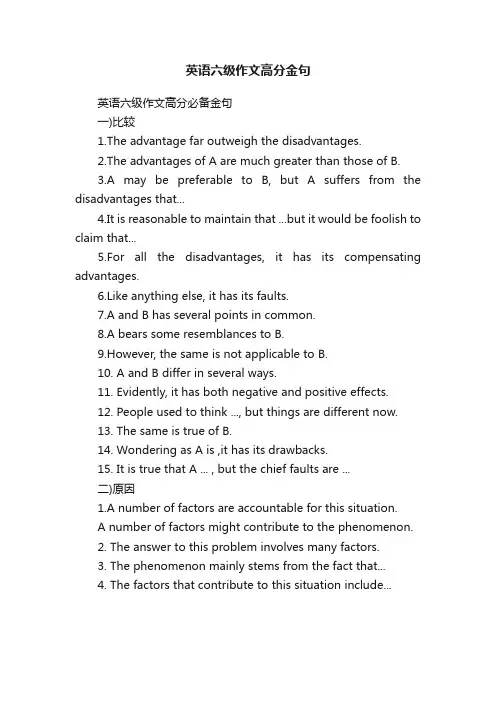 英语六级作文高分金句

英语六级作文高分必备金句

一)比较

1.The advantage far outweigh the disadvantages.

2.The advantages of A are much greater than those of B.

3.A may be preferable to B, but A suffers from the disadvantages that...

4.It is reasonable to maintain that ...but it would be foolish to claim that...

5.For all the disadvantages, it has its compensating advantages.

6.Like anything else, it has its faults.

7.A and B has several points in common.

8.A bears some resemblances to B.

9.However, the same is not applicable to B.

10. A and B differ in several ways.

11. Evidently, it has both negative and positive effects.

12. People used to think ..., but things are different now.

13. The same is true of B.

14. Wondering as A is ,it has its drawbacks.

15. It is true that A ... , but the chief faults are ...

二)原因

1.A number of factors are accountable for this situation.

A number of factors might contribute to the phenomenon.

2. The answer to this problem involves many factors.

3. The phenomenon mainly stems from the fact that...

4. The factors that contribute to this situation include...